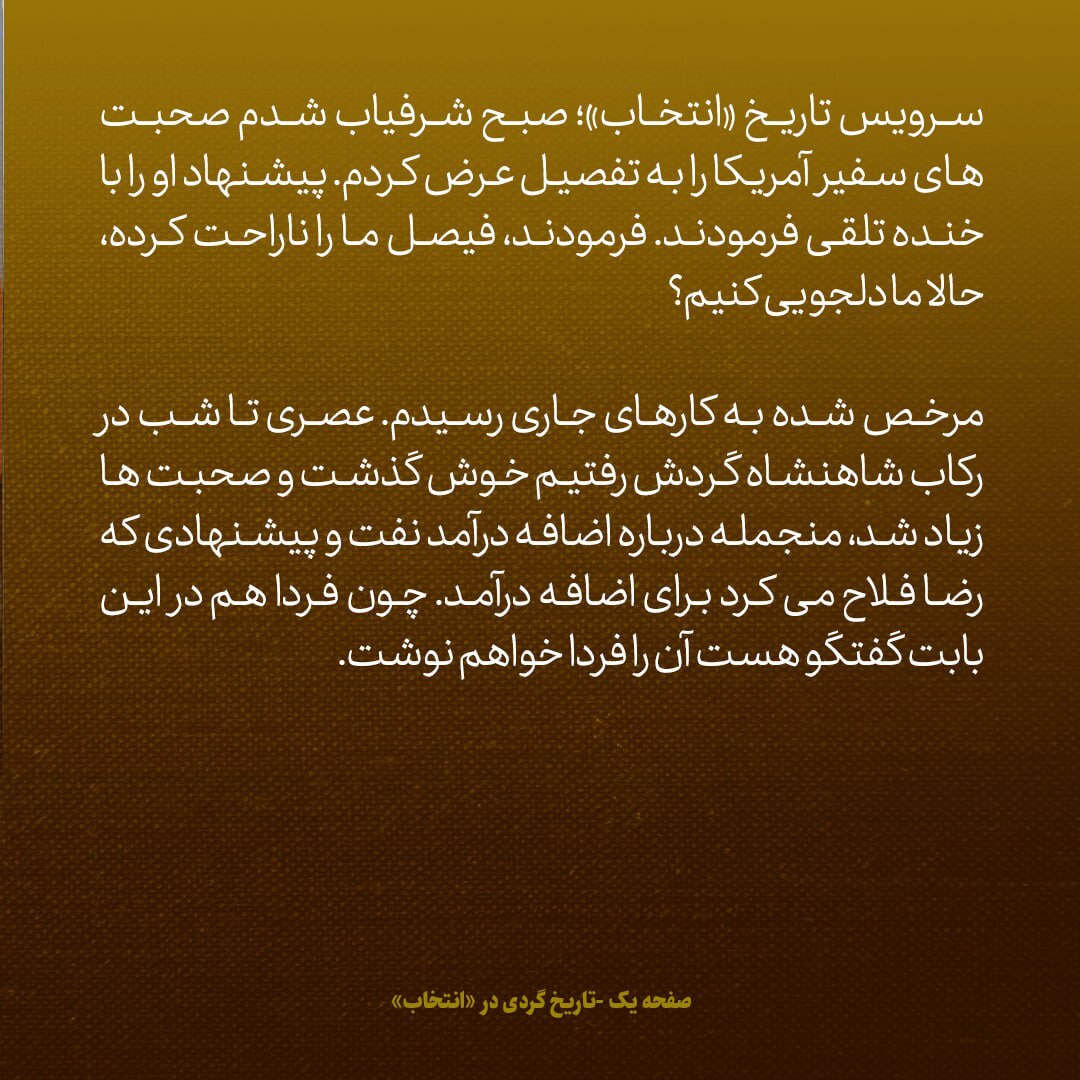 سرویس تاریخ «انتخاب»؛ صبح شرفیاب شدم صحبت های سفیر آمریکا را به تفصیل عرض کردم. پیشنهاد او را با خنده تلقی فرمودند. فرمودند، فیصل ما را ناراحت کرده، حالا ما دلجویی کنیم؟

مرخص شده به کارهای جاری رسیدم. عصری تا شب در رکاب شاهنشاه گردش رفتیم خوش گذشت و صحبت ها زیاد شد، منجمله درباره اضافه درآمد نفت و پیشنهادی که رضا فلاح می کرد برای اضافه درآمد. چون فردا هم در این بابت گفتگو هست آن را فردا خواهم نوشت.

صفحه یک -تاریخ گردی در «انتخاب»